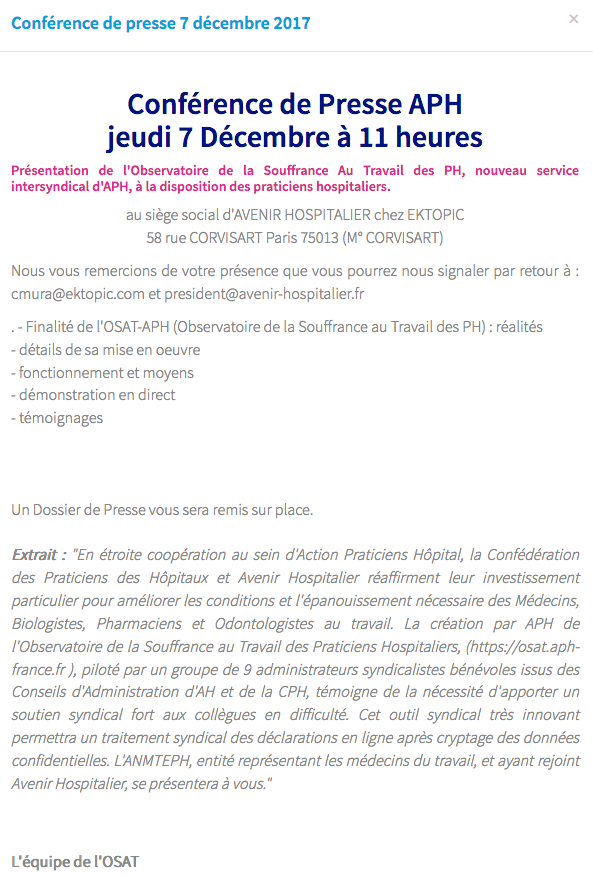 Conférence de presse 7 décembre 2017

×

Conférence de Presse APH
jeudi 7 Décembre à 11 heures

Présentation de l'Observatoire de la Souffrance Au Travail des PH, nouveau service intersyndical d'APH, à la disposition des praticiens hospitaliers.

au siège social d'AVENIR HOSPITALIER chez EKTOPIC
58 rue CORVISART Paris 75013 (M° CORVISART)

Nous vous remercions de votre présence que vous pourrez nous signaler par retour à : cmura@ektopic.com et president@avenir-hospitalier.fr

. - Finalité de l'OSAT-APH (Observatoire de la Souffrance au Travail des PH) : réalités
- détails de sa mise en oeuvre
- fonctionnement et moyens
- démonstration en direct
- témoignages

Un Dossier de Presse vous sera remis sur place.

Extrait : "En étroite coopération au sein d'Action Praticiens Hôpital, la Confédération des Praticiens des Hôpitaux et Avenir Hospitalier réaffirment leur investissement particulier pour améliorer les conditions et l'épanouissement nécessaire des Médecins, Biologistes, Pharmaciens et Odontologistes au travail. La création par APH de l'Observatoire de la Souffrance au Travail des Praticiens Hospitaliers, (https://osat.aph-france.fr ), piloté par un groupe de 9 administrateurs syndicalistes bénévoles issus des Conseils d'Administration d'AH et de la CPH, témoigne de la nécessité d'apporter un soutien syndical fort aux collègues en difficulté. Cet outil syndical très innovant permettra un traitement syndical des déclarations en ligne après cryptage des données confidentielles. L'ANMTEPH, entité représentant les médecins du travail, et ayant rejoint Avenir Hospitalier, se présentera à vous."

L'équipe de l'OSAT